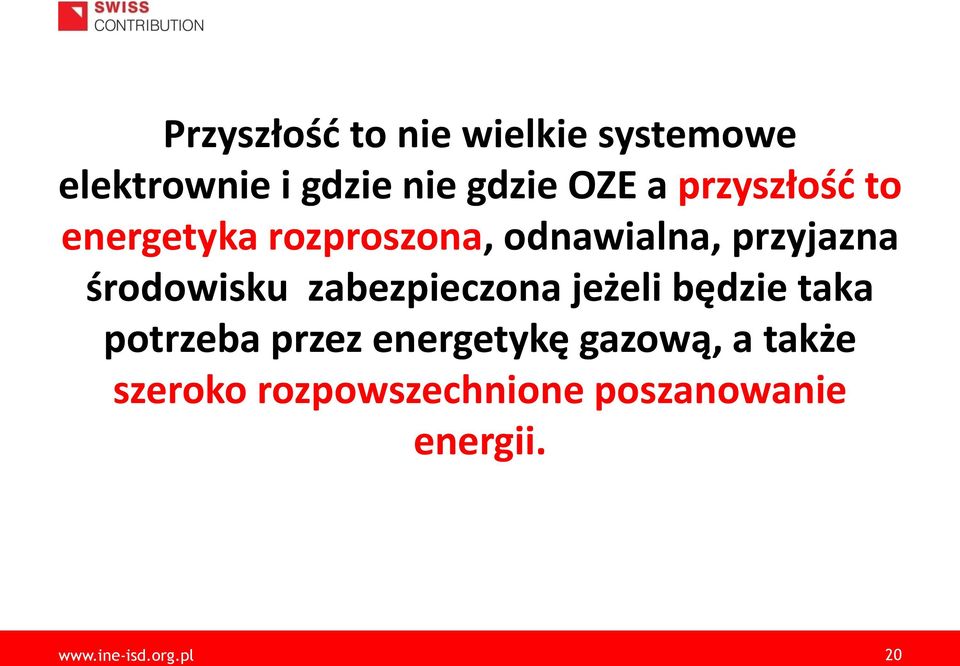 SWISS
CONTRIBUTION

Przyszłość to nie wielkie systemowe elektrownie i gdzie nie gdzie OZE a przyszłość to energetyka rozproszona, odnawialna, przyjazna środowisku zabezpieczona jeżeli będzie taka potrzeba przez energetykę gazową, a także szeroko rozpowszechnione poszanowanie energii.

www.ine-isd.org.pl

20